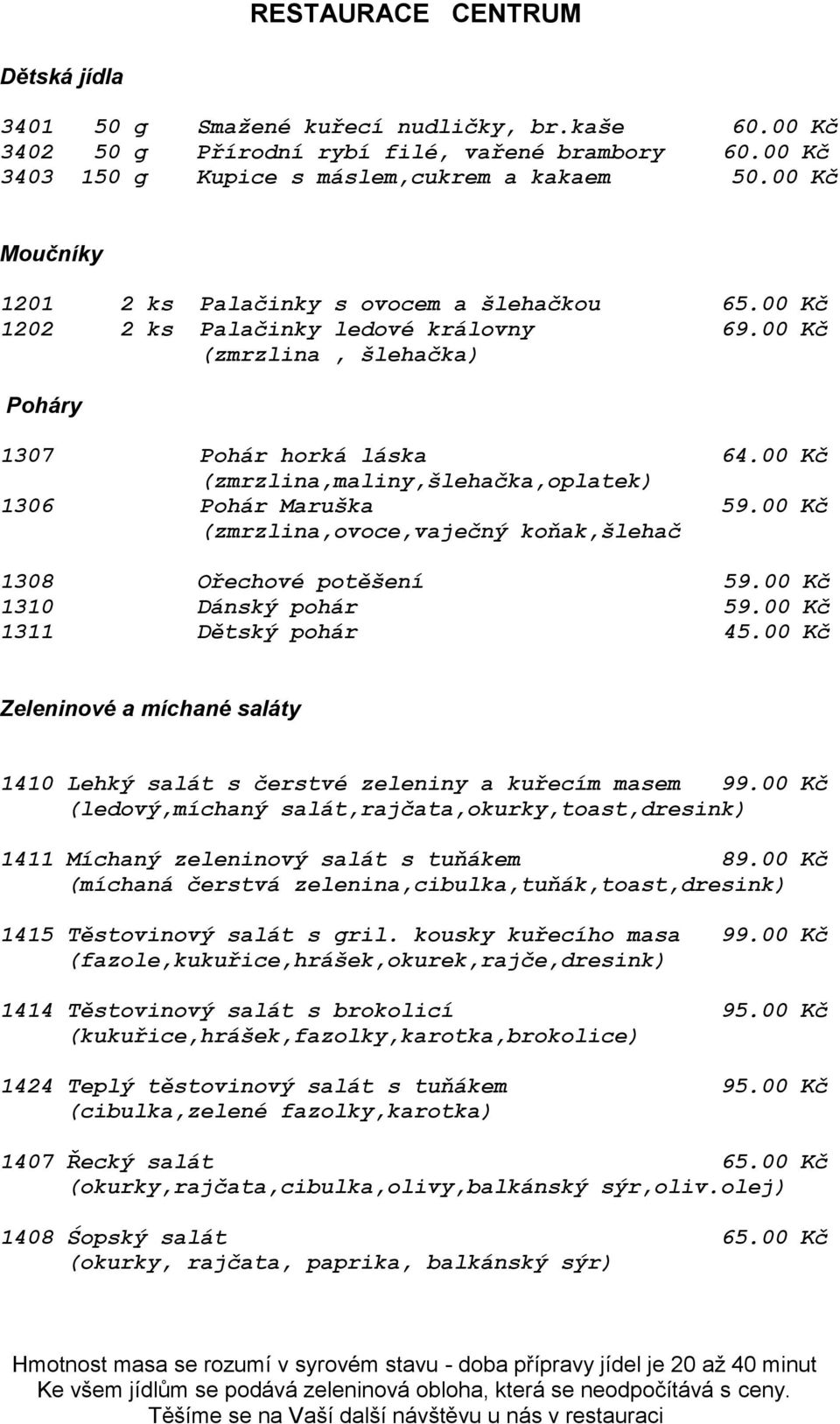 RESTAURACE CENTRUM

Dětská jídla

3401 50 g Smažené kuřecí nudličky, br.kaše 60.00 Kč
3402 50 g Přírodní rybí filé, vařené brambory 60.00 Kč
3403 150 g Kupice s máslem,cukrem a kakaem 50.00 Kč

Moučníky

1201 2 ks Palačinky s ovocem a šlehačkou 65.00 Kč
1202 2 ks Palačinky ledové královny 69.00 Kč
(zmrzlina , šlehačka)

Poháry

1307 Pohár horká láska 64.00 Kč
(zmrzlina,maliny,šlehačka,oplatek)
1306 Pohár Maruška 59.00 Kč
(zmrzlina,ovoce,vaječný koňak,šlehač

1308 Ořechové potěšení 59.00 Kč
1310 Dánský pohár 59.00 Kč
1311 Dětský pohár 45.00 Kč

Zeleninové a míchané saláty

1410 Lehký salát s čerstvé zeleniny a kuřecím masem 99.00 Kč
(ledový,míchaný salát,rajčata,okurky,toast,dresink)

1411 Míchaný zeleninový salát s tuňákem 89.00 Kč
(míchaná čerstvá zelenina,cibulka,tuňák,toast,dresink)

1415 Těstovinový salát s gril. kousky kuřecího masa 99.00 Kč
(fazole,kukuřice,hrášek,okurek,rajče,dresink)

1414 Těstovinový salát s brokolicí 95.00 Kč
(kukuřice,hrášek,fazolky,karotka,brokolice)

1424 Teplý těstovinový salát s tuňákem 95.00 Kč
(cibulka,zelené fazolky,karotka)

1407 Řecký salát 65.00 Kč
(okurky,rajčata,cibulka,olivy,balkánský sýr,oliv.olej)

1408 Śopský salát 65.00 Kč
(okurky, rajčata, paprika, balkánský sýr)

Hmotnost masa se rozumí v syrovém stavu - doba přípravy jídel je 20 až 40 minut
Ke všem jídlům se podává zeleninová obloha, která se neodpočítává s ceny.
Těšíme se na Vaší další návštěvu u nás v restauraci